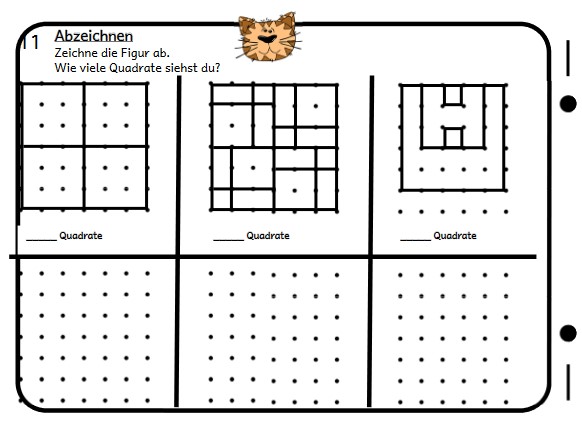 11 Abzeichnen
Zeichne die Figur ab.
Wie viele Quadrate siehst du?

_____ Quadrate

_____ Quadrate

_____ Quadrate